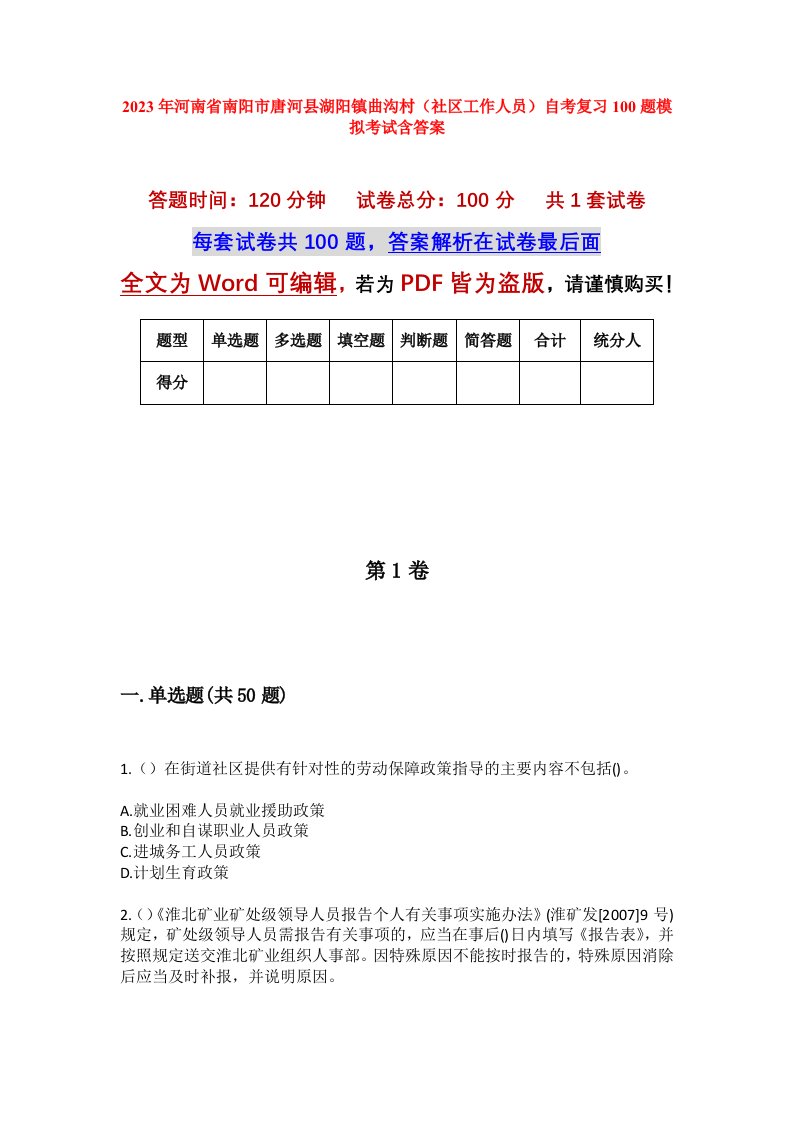 2023年河南省南阳市唐河县湖阳镇曲沟村（社区工作人员）自考复习100题模拟考试含答案

答题时间：120分钟　试卷总分：100分　共1套试卷

每套试卷共100题，答案解析在试卷最后面

全文为Word可编辑，若为PDF皆为盗版，请谨慎购买！

| 题型 | 单选题 | 多选题 | 填空题 | 判断题 | 简答题 | 合计 | 统分人 |
|---|---|---|---|---|---|---|---|
| 得分 | | | | | | | |

第1卷

一.单选题(共50题)

1.（）在街道社区提供有针对性的劳动保障政策指导的主要内容不包括()。

A.就业困难人员就业援助政策
B.创业和自谋职业人员政策
C.进城务工人员政策
D.计划生育政策

2.()《淮北矿业矿处级领导人员报告个人有关事项实施办法》(淮矿发[2007]9号)规定，矿处级领导人员需报告有关事项的，应当在事后()日内填写《报告表》，并按照规定送交淮北矿业组织人事部。因特殊原因不能按时报告的，特殊原因消除后应当及时补报，并说明原因。